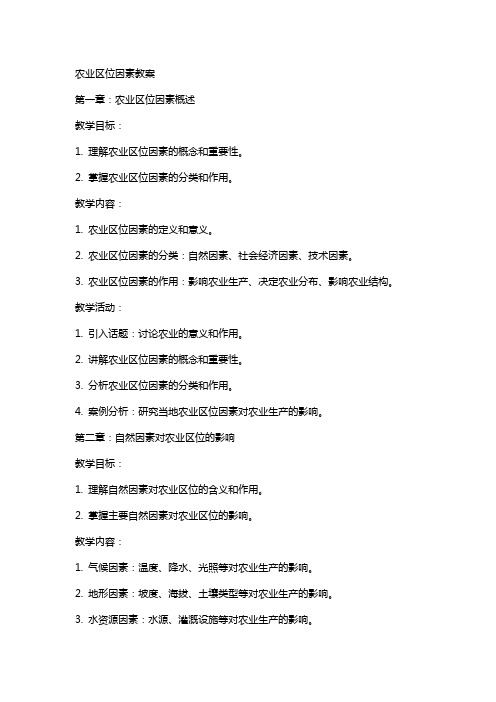 农业区位因素教案

第一章：农业区位因素概述

教学目标：

1. 理解农业区位因素的概念和重要性。

2. 掌握农业区位因素的分类和作用。

教学内容：

1. 农业区位因素的定义和意义。

2. 农业区位因素的分类：自然因素、社会经济因素、技术因素。

3. 农业区位因素的作用：影响农业生产、决定农业分布、影响农业结构。

教学活动：

1. 引入话题：讨论农业的意义和作用。

2. 讲解农业区位因素的概念和重要性。

3. 分析农业区位因素的分类和作用。

4. 案例分析：研究当地农业区位因素对农业生产的影响。

第二章：自然因素对农业区位的影响

教学目标：

1. 理解自然因素对农业区位的含义和作用。

2. 掌握主要自然因素对农业区位的影响。

教学内容：

1. 气候因素：温度、降水、光照等对农业生产的影响。

2. 地形因素：坡度、海拔、土壤类型等对农业生产的影响。

3. 水资源因素：水源、灌溉设施等对农业生产的影响。